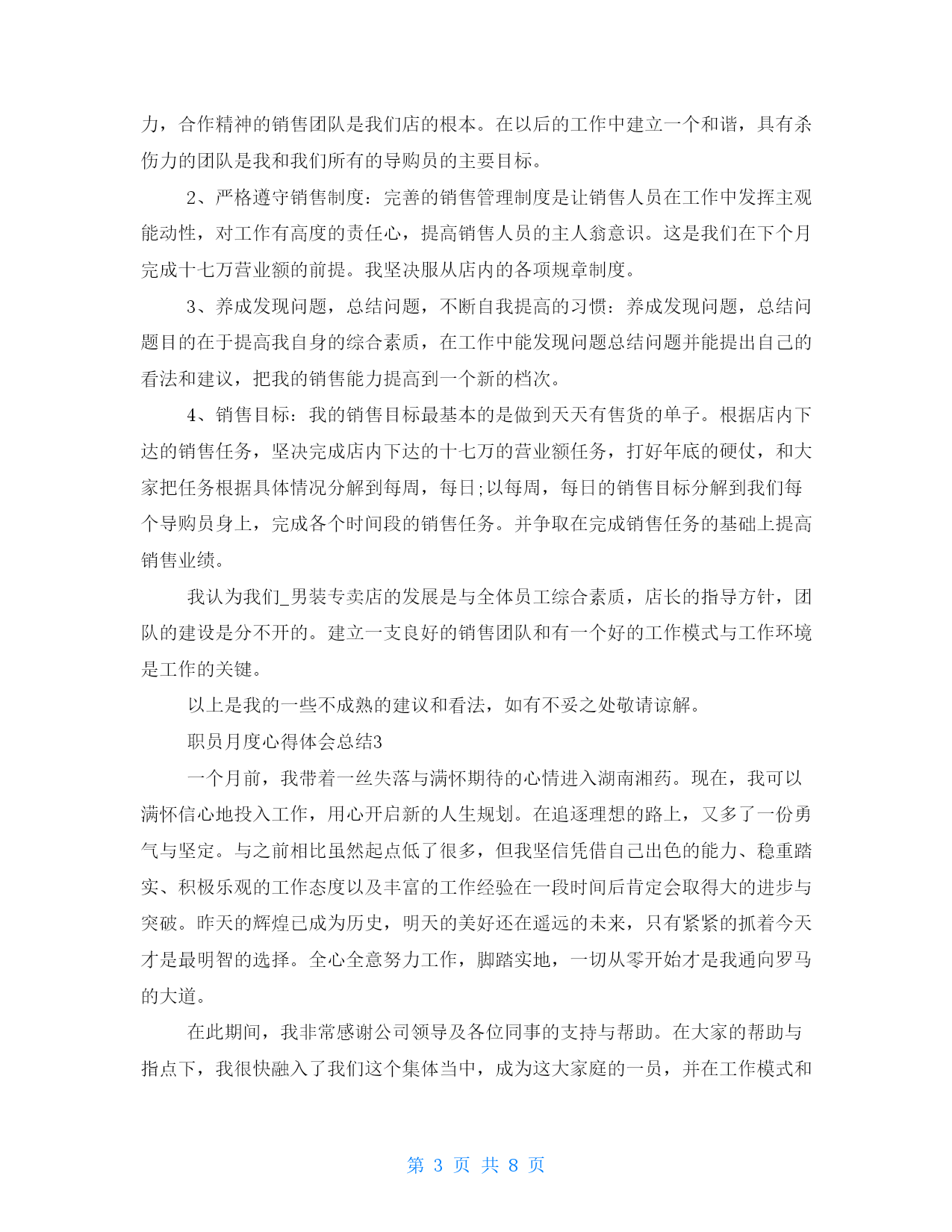 力，合作精神的销售团队是我们店的根本。在以后的工作中建立一个和谐，具有杀伤力的团队是我和我们所有的导购员的主要目标。

2、严格遵守销售制度：完善的销售管理制度是让销售人员在工作中发挥主观能动性，对工作有高度的责任心，提高销售人员的主人翁意识。这是我们在下个月完成十七万营业额的前提。我坚决服从店内的各项规章制度。

3、养成发现问题，总结问题，不断自我提高的习惯：养成发现问题，总结问题目的在于提高我自身的综合素质，在工作中能发现问题总结问题并能提出自己的看法和建议，把我的销售能力提高到一个新的档次。

4、销售目标：我的销售目标最基本的是做到天天有售货的单子。根据店内下达的销售任务，坚决完成店内下达的十七万的营业额任务，打好年底的硬仗，和大家把任务根据具体情况分解到每周，每日;以每周，每日的销售目标分解到我们每个导购员身上，完成各个时间段的销售任务。并争取在完成销售任务的基础上提高销售业绩。

我认为我们_男装专卖店的发展是与全体员工综合素质，店长的指导方针，团队的建设是分不开的。建立一支良好的销售团队和有一个好的工作模式与工作环境是工作的关键。

以上是我的一些不成熟的建议和看法，如有不妥之处敬请谅解。

职员月度心得体会总结3

一个月前，我带着一丝失落与满怀期待的心情进入湖南湘药。现在，我可以满怀信心地投入工作，用心开启新的人生规划。在追逐理想的路上，又多了一份勇气与坚定。与之前相比虽然起点低了很多，但我坚信凭借自己出色的能力、稳重踏实、积极乐观的工作态度以及丰富的工作经验在一段时间后肯定会取得大的进步与突破。昨天的辉煌已成为历史，明天的美好还在遥远的未来，只有紧紧的抓着今天才是最明智的选择。全心全意努力工作，脚踏实地，一切从零开始才是我通向罗马的大道。

在此期间，我非常感谢公司领导及各位同事的支持与帮助。在大家的帮助与指点下，我很快融入了我们这个集体当中，成为这大家庭的一员，并在工作模式和

第 3 页 共 8 页